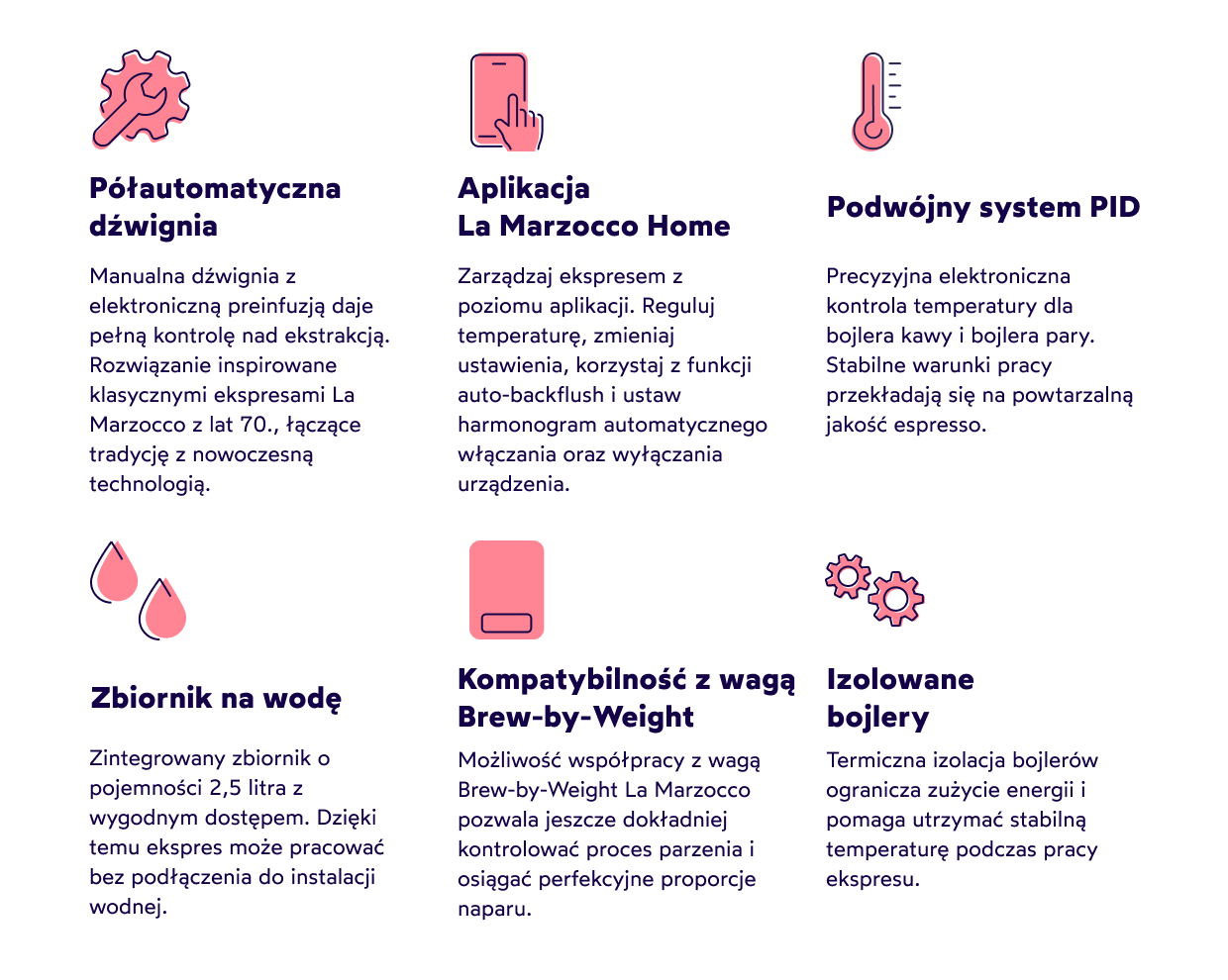 Półautomatyczna dźwignia

Manualna dźwignia z elektroniczną preinfuzją daje pełną kontrolę nad ekstrakcją. Rozwiązanie inspirowane klasycznymi ekspresami La Marzocco z lat 70., łączące tradycję z nowoczesną technologią.

Aplikacja La Marzocco Home

Zarządzaj ekspresem z poziomu aplikacji. Reguluj temperaturę, zmieniaj ustawienia, korzystaj z funkcji auto-backflush i ustaw harmonogram automatycznego włączania oraz wyłączania urządzenia.

Podwójny system PID

Precyzyjna elektroniczna kontrola temperatury dla bojlera kawy i bojlera pary. Stabilne warunki pracy przekładają się na powtarzalną jakość espresso.

Zbiornik na wodę

Zintegrowany zbiornik o pojemności 2,5 litra z wygodnym dostępem. Dzięki temu ekspres może pracować bez podłączenia do instalacji wodnej.

Kompatybilność z wagą Brew-by-Weight

Możliwość współpracy z wagą Brew-by-Weight La Marzocco pozwala jeszcze dokładniej kontrolować proces parzenia i osiągać perfekcyjne proporcje naparu.

Izolowane bojlery

Termiczna izolacja bojlerów ogranicza zużycie energii i pomaga utrzymać stabilną temperaturę podczas pracy ekspresu.